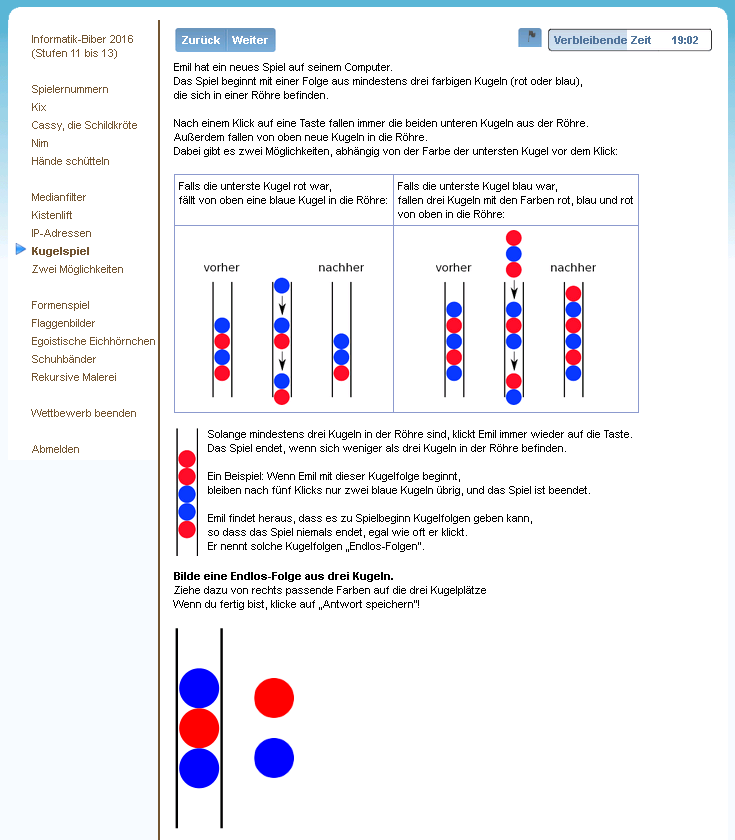 Informatik-Biber 2016 (Stufen 11 bis 13)

Spielernummern
Kix
Cassy, die Schildkröte
Nim
Hände schütteln

Medianfilter
Kistenlift
IP-Adressen
Kugelspiel
Zwei Möglichkeiten

Formenspiel
Flaggenbilder
Egoistische Eichhörnchen
Schuhbänder
Rekursive Malerei

Wettbewerb beenden

Abmelden

Zurück Weiter

Verbleibende Zeit 19:02

Emil hat ein neues Spiel auf seinem Computer.
Das Spiel beginnt mit einer Folge aus mindestens drei farbigen Kugeln (rot oder blau), die sich in einer Röhre befinden.

Nach einem Klick auf eine Taste fallen immer die beiden unteren Kugeln aus der Röhre.
Außerdem fallen von oben neue Kugeln in die Röhre.
Dabei gibt es zwei Möglichkeiten, abhängig von der Farbe der untersten Kugel vor dem Klick:

| Falls die unterste Kugel rot war, fällt von oben eine blaue Kugel in die Röhre: | Falls die unterste Kugel blau war, fallen drei Kugeln mit den Farben rot, blau und rot von oben in die Röhre: |
|---|---|
| vorher nachher | vorher nachher |

Solange mindestens drei Kugeln in der Röhre sind, klickt Emil immer wieder auf die Taste.
Das Spiel endet, wenn sich weniger als drei Kugeln in der Röhre befinden.

Ein Beispiel: Wenn Emil mit dieser Kugelfolge beginnt, bleiben nach fünf Klicks nur zwei blaue Kugeln übrig, und das Spiel ist beendet.

Emil findet heraus, dass es zu Spielbeginn Kugelfolgen geben kann, so dass das Spiel niemals endet, egal wie oft er klickt.
Er nennt solche Kugelfolgen „Endlos-Folgen".

Bilde eine Endlos-Folge aus drei Kugeln.
Ziehe dazu von rechts passende Farben auf die drei Kugelplätze
Wenn du fertig bist, klicke auf „Antwort speichern"!